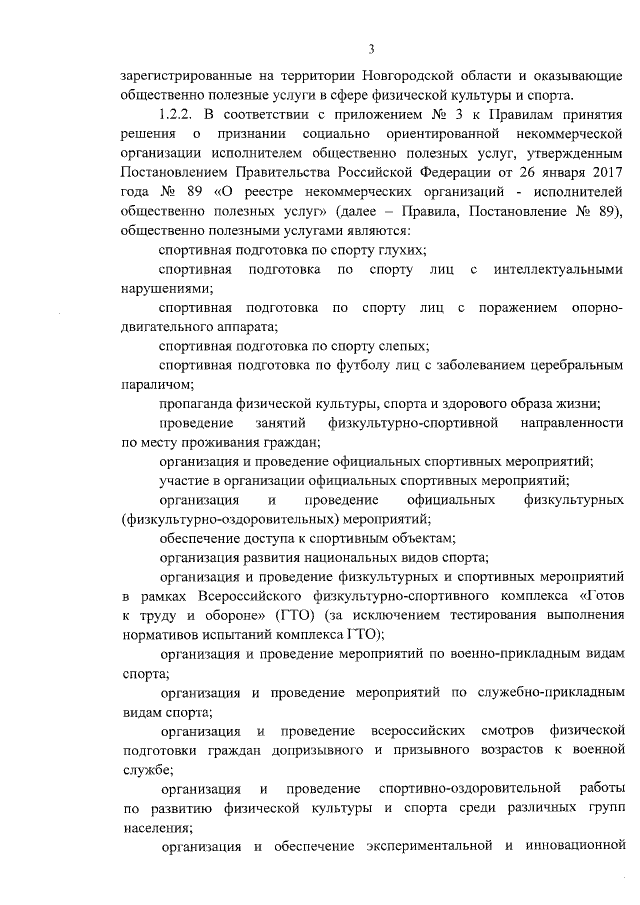 3

зарегистрированные на территории Новгородской области и оказывающие общественно полезные услуги в сфере физической культуры и спорта.

1.2.2. В соответствии с приложением № 3 к Правилам принятия решения о признании социально ориентированной некоммерческой организации исполнителем общественно полезных услуг, утвержденным Постановлением Правительства Российской Федерации от 26 января 2017 года № 89 «О реестре некоммерческих организаций - исполнителей общественно полезных услуг» (далее – Правила, Постановление № 89), общественно полезными услугами являются:

спортивная подготовка по спорту глухих;

спортивная подготовка по спорту лиц с интеллектуальными нарушениями;

спортивная подготовка по спорту лиц с поражением опорно-двигательного аппарата;

спортивная подготовка по спорту слепых;

спортивная подготовка по футболу лиц с заболеванием церебральным параличом;

пропаганда физической культуры, спорта и здорового образа жизни;

проведение занятий физкультурно-спортивной направленности по месту проживания граждан;

организация и проведение официальных спортивных мероприятий;

участие в организации официальных спортивных мероприятий;

организация и проведение официальных физкультурных (физкультурно-оздоровительных) мероприятий;

обеспечение доступа к спортивным объектам;

организация развития национальных видов спорта;

организация и проведение физкультурных и спортивных мероприятий в рамках Всероссийского физкультурно-спортивного комплекса «Готов к труду и обороне» (ГТО) (за исключением тестирования выполнения нормативов испытаний комплекса ГТО);

организация и проведение мероприятий по военно-прикладным видам спорта;

организация и проведение мероприятий по служебно-прикладным видам спорта;

организация и проведение всероссийских смотров физической подготовки граждан допризывного и призывного возрастов к военной службе;

организация и проведение спортивно-оздоровительной работы по развитию физической культуры и спорта среди различных групп населения;

организация и обеспечение экспериментальной и инновационной